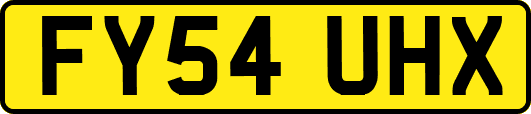 FY54 UHX